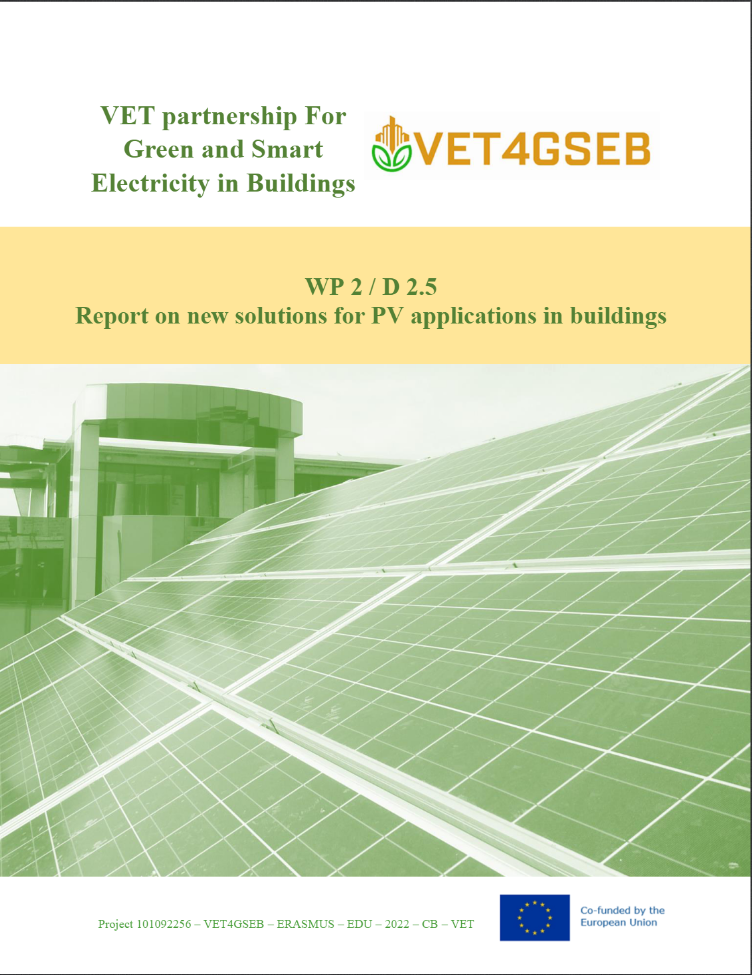 VET partnership For Green and Smart Electricity in Buildings

VET4GSEB

WP 2 / D 2.5
Report on new solutions for PV applications in buildings

Project 101092256 – VET4GSEB – ERASMUS – EDU – 2022 – CB – VET

Co-funded by the European Union